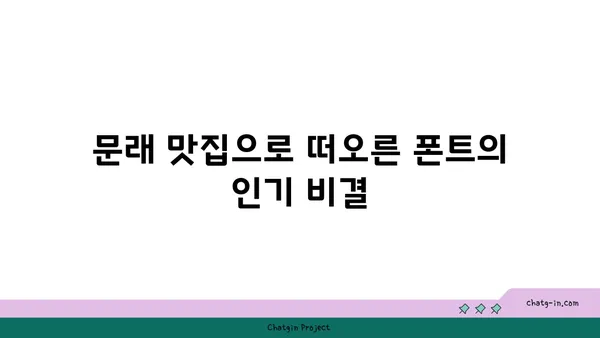 문래 맛집으로 떠오른 폰트의 인기 비결

chatg-in.com

Chatgin Project